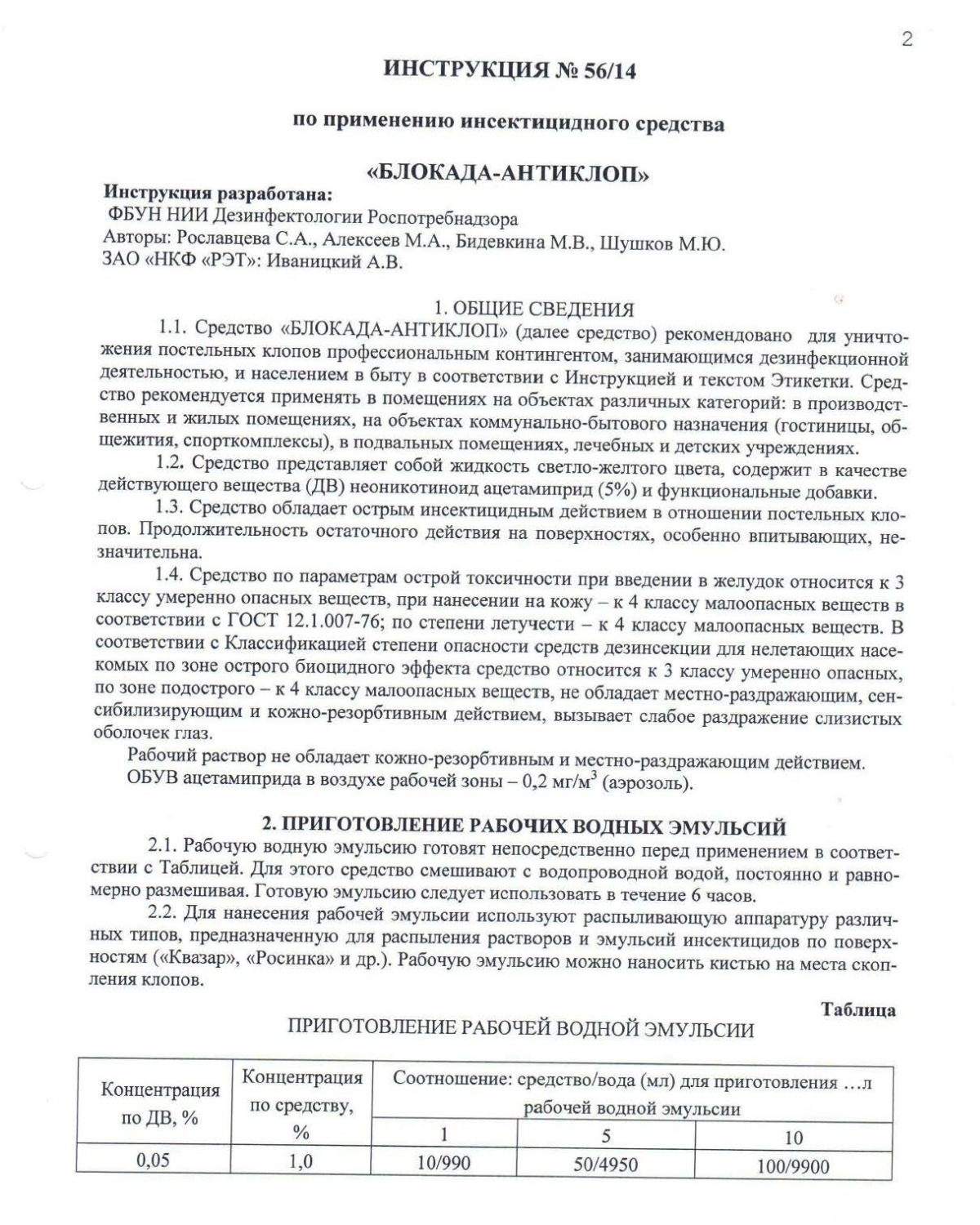 2

ИНСТРУКЦИЯ № 56/14

по применению инсектицидного средства

«БЛОКАДА-АНТИКЛОП»

Инструкция разработана:
ФБУН НИИ Дезинфектологии Роспотребнадзора
Авторы: Рославцева С.А., Алексеев М.А., Бидевкина М.В., Шушков М.Ю.
ЗАО «НКФ «РЭТ»: Иваницкий А.В.

1. ОБЩИЕ СВЕДЕНИЯ

1.1. Средство «БЛОКАДА-АНТИКЛОП» (далее средство) рекомендовано для уничтожения постельных клопов профессиональным контингентом, занимающимся дезинфекционной деятельностью, и населением в быту в соответствии с Инструкцией и текстом Этикетки. Средство рекомендуется применять в помещениях на объектах различных категорий: в производственных и жилых помещениях, на объектах коммунально-бытового назначения (гостиницы, общежития, спорткомплексы), в подвальных помещениях, лечебных и детских учреждениях.

1.2. Средство представляет собой жидкость светло-желтого цвета, содержит в качестве действующего вещества (ДВ) неоникотиноид ацетамиприд (5%) и функциональные добавки.

1.3. Средство обладает острым инсектицидным действием в отношении постельных клопов. Продолжительность остаточного действия на поверхностях, особенно впитывающих, незначительна.

1.4. Средство по параметрам острой токсичности при введении в желудок относится к 3 классу умеренно опасных веществ, при нанесении на кожу – к 4 классу малоопасных веществ в соответствии с ГОСТ 12.1.007-76; по степени летучести – к 4 классу малоопасных веществ. В соответствии с Классификацией степени опасности средств дезинсекции для нелетающих насекомых по зоне острого биоцидного эффекта средство относится к 3 классу умеренно опасных, по зоне подострого – к 4 классу малоопасных веществ, не обладает местно-раздражающим, сенсибилизирующим и кожно-резорбтивным действием, вызывает слабое раздражение слизистых оболочек глаз.

Рабочий раствор не обладает кожно-резорбтивным и местно-раздражающим действием.
ОБУВ ацетамиприда в воздухе рабочей зоны – 0,2 мг/м$^3$ (аэрозоль).

2. ПРИГОТОВЛЕНИЕ РАБОЧИХ ВОДНЫХ ЭМУЛЬСИЙ

2.1. Рабочую водную эмульсию готовят непосредственно перед применением в соответствии с Таблицей. Для этого средство смешивают с водопроводной водой, постоянно и равномерно размешивая. Готовую эмульсию следует использовать в течение 6 часов.

2.2. Для нанесения рабочей эмульсии используют распыливающую аппаратуру различных типов, предназначенную для распыления растворов и эмульсий инсектицидов по поверхностям («Квазар», «Росинка» и др.). Рабочую эмульсию можно наносить кистью на места скопления клопов.

Таблица

ПРИГОТОВЛЕНИЕ РАБОЧЕЙ ВОДНОЙ ЭМУЛЬСИИ

| Концентрация по ДВ, % | Концентрация по средству, % | Соотношение: средство/вода (мл) для приготовления …л рабочей водной эмульсии | | |
|---|---|---|---|---|
| | | 1 | 5 | 10 |
| 0,05 | 1,0 | 10/990 | 50/4950 | 100/9900 |